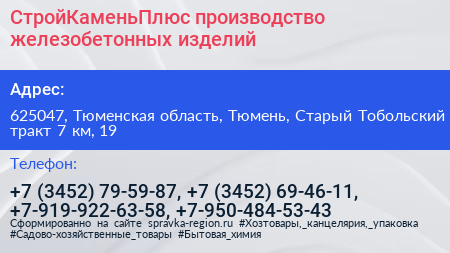 СтройКаменьПлюс производство железобетонных изделий

Адрес:

625047, Тюменская область, Тюмень, Старый Тобольский тракт 7 км, 19

Телефон:

+7 (3452) 79-59-87, +7 (3452) 69-46-11, +7-919-922-63-58, +7-950-484-53-43

Сформированно на сайте spravka-region.ru #Хозтовары,_канцелярия,_упаковка #Садово-хозяйственные_товары #Бытовая_химия